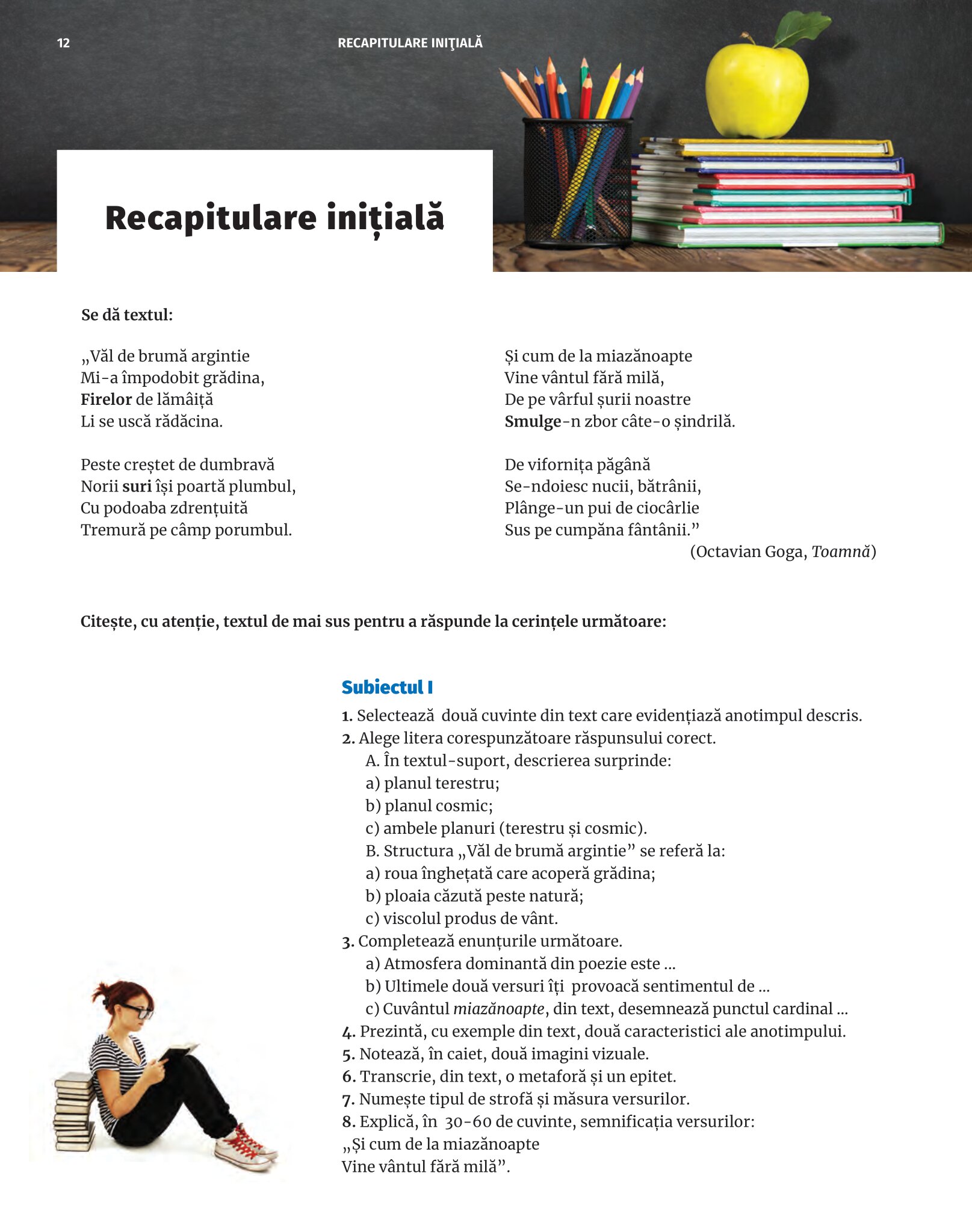 12 RECAPITULARE INIŢIALĂ

Recapitulare inițială

Se dă textul:

„Văl de brumă argintie
Mi-a împodobit grădina,
Firelor de lămâiță
Li se uscă rădăcina.

Peste creștet de dumbravă
Norii suri își poartă plumbul,
Cu podoaba zdrențuită
Tremură pe câmp porumbul.

Și cum de la miazănoapte
Vine vântul fără milă,
De pe vârful șurii noastre
Smulge-n zbor câte-o șindrilă.

De vifornița păgână
Se-ndoiesc nucii, bătrânii,
Plânge-un pui de ciocârlie
Sus pe cumpăna fântânii.”
(Octavian Goga, Toamnă)

Citește, cu atenție, textul de mai sus pentru a răspunde la cerințele următoare:

Subiectul I
1. Selectează două cuvinte din text care evidențiază anotimpul descris.
2. Alege litera corespunzătoare răspunsului corect.
A. În textul-suport, descrierea surprinde:
a) planul terestru;
b) planul cosmic;
c) ambele planuri (terestru și cosmic).
B. Structura „Văl de brumă argintie” se referă la:
a) roua înghețată care acoperă grădina;
b) ploaia căzută peste natură;
c) viscolul produs de vânt.
3. Completează enunțurile următoare.
a) Atmosfera dominantă din poezie este ...
b) Ultimele două versuri îți provoacă sentimentul de ...
c) Cuvântul miazănoapte, din text, desemnează punctul cardinal ...
4. Prezintă, cu exemple din text, două caracteristici ale anotimpului.
5. Notează, în caiet, două imagini vizuale.
6. Transcrie, din text, o metaforă și un epitet.
7. Numește tipul de strofă și măsura versurilor.
8. Explică, în 30-60 de cuvinte, semnificația versurilor:
„Și cum de la miazănoapte
Vine vântul fără milă”.